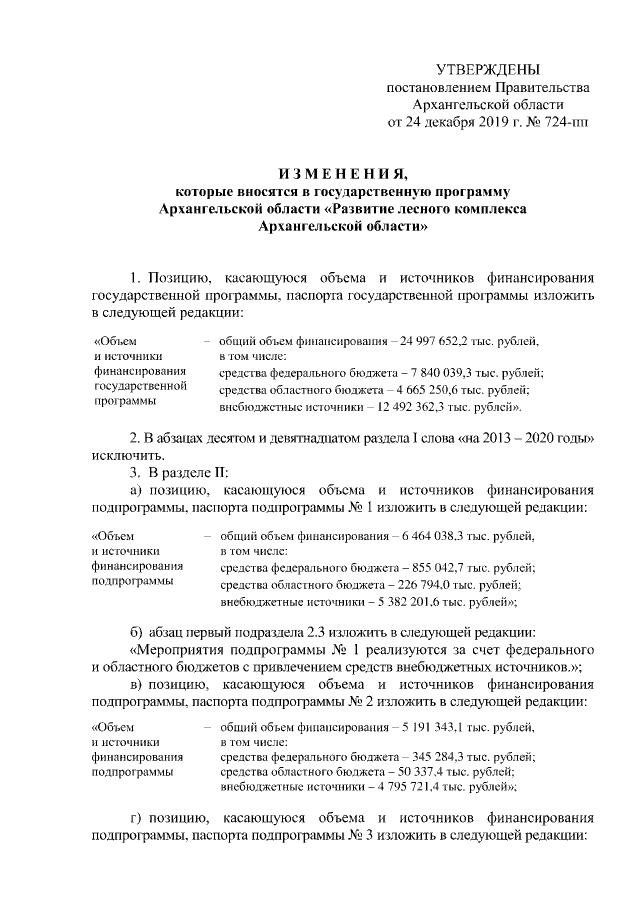 УТВЕРЖДЕНЫ
постановлением Правительства
Архангельской области
от 24 декабря 2019 г. № 724-пп

И З М Е Н Е Н И Я,
которые вносятся в государственную программу
Архангельской области «Развитие лесного комплекса
Архангельской области»

1. Позицию, касающуюся объема и источников финансирования государственной программы, паспорта государственной программы изложить в следующей редакции:

«Объем
и источники
финансирования
государственной
программы

– общий объем финансирования – 24 997 652,2 тыс. рублей,
в том числе:
средства федерального бюджета – 7 840 039,3 тыс. рублей;
средства областного бюджета – 4 665 250,6 тыс. рублей;
внебюджетные источники – 12 492 362,3 тыс. рублей».

2. В абзацах десятом и девятнадцатом раздела I слова «на 2013 – 2020 годы» исключить.

3. В разделе II:

а) позицию, касающуюся объема и источников финансирования подпрограммы, паспорта подпрограммы № 1 изложить в следующей редакции:

«Объем
и источники
финансирования
подпрограммы

– общий объем финансирования – 6 464 038,3 тыс. рублей,
в том числе:
средства федерального бюджета – 855 042,7 тыс. рублей;
средства областного бюджета – 226 794,0 тыс. рублей;
внебюджетные источники – 5 382 201,6 тыс. рублей»;

б) абзац первый подраздела 2.3 изложить в следующей редакции:

«Мероприятия подпрограммы № 1 реализуются за счет федерального и областного бюджетов с привлечением средств внебюджетных источников.»;

в) позицию, касающуюся объема и источников финансирования подпрограммы, паспорта подпрограммы № 2 изложить в следующей редакции:

«Объем
и источники
финансирования
подпрограммы

– общий объем финансирования – 5 191 343,1 тыс. рублей,
в том числе:
средства федерального бюджета – 345 284,3 тыс. рублей;
средства областного бюджета – 50 337,4 тыс. рублей;
внебюджетные источники – 4 795 721,4 тыс. рублей»;

г) позицию, касающуюся объема и источников финансирования подпрограммы, паспорта подпрограммы № 3 изложить в следующей редакции: